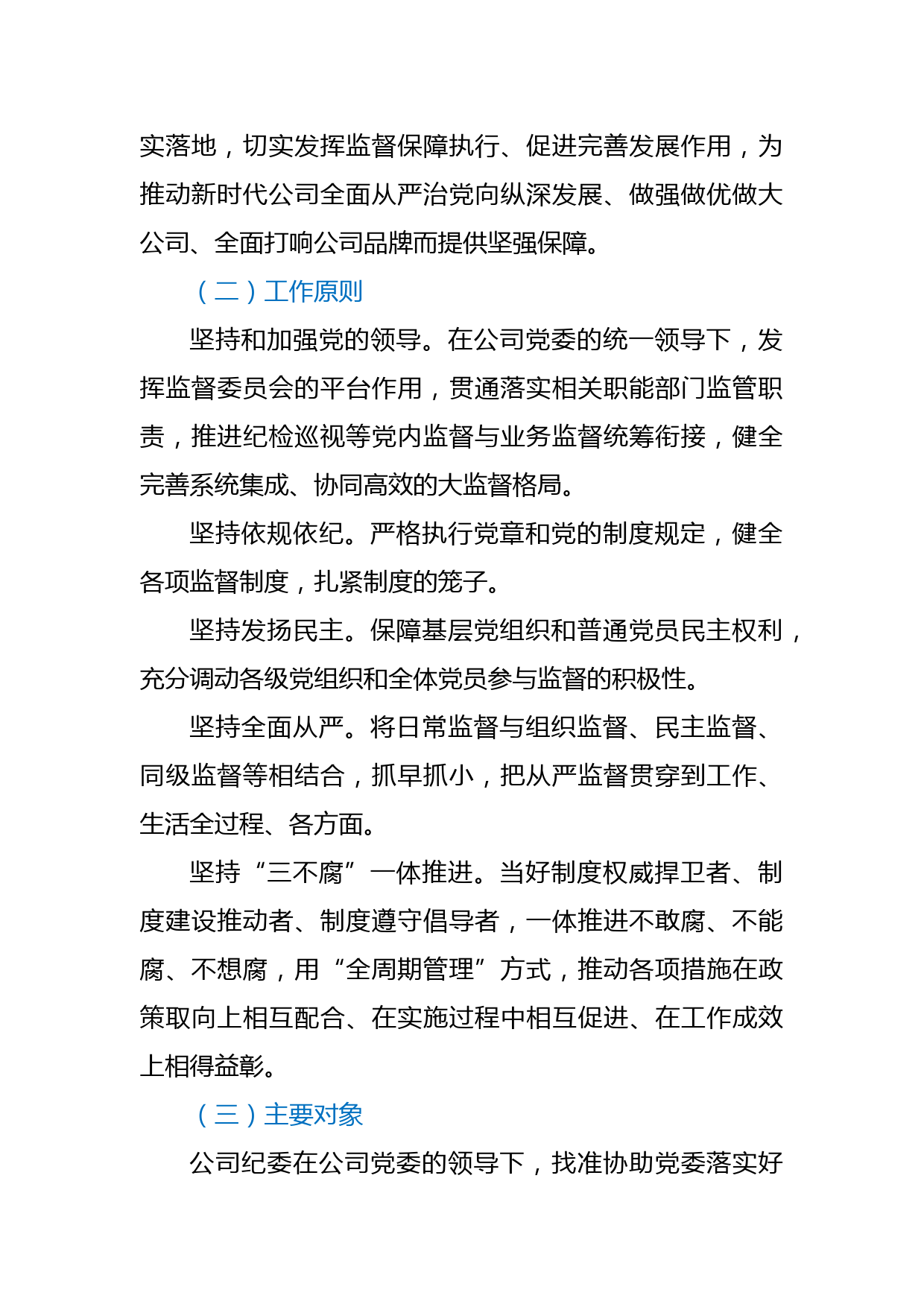 实落地，切实发挥监督保障执行、促进完善发展作用，为推动新时代公司全面从严治党向纵深发展、做强做优做大公司、全面打响公司品牌而提供坚强保障。

（二）工作原则

坚持和加强党的领导。在公司党委的统一领导下，发挥监督委员会的平台作用，贯通落实相关职能部门监管职责，推进纪检巡视等党内监督与业务监督统筹衔接，健全完善系统集成、协同高效的大监督格局。

坚持依规依纪。严格执行党章和党的制度规定，健全各项监督制度，扎紧制度的笼子。

坚持发扬民主。保障基层党组织和普通党员民主权利，充分调动各级党组织和全体党员参与监督的积极性。

坚持全面从严。将日常监督与组织监督、民主监督、同级监督等相结合，抓早抓小，把从严监督贯穿到工作、生活全过程、各方面。

坚持“三不腐”一体推进。当好制度权威捍卫者、制度建设推动者、制度遵守倡导者，一体推进不敢腐、不能腐、不想腐，用“全周期管理”方式，推动各项措施在政策取向上相互配合、在实施过程中相互促进、在工作成效上相得益彰。

（三）主要对象

公司纪委在公司党委的领导下，找准协助党委落实好